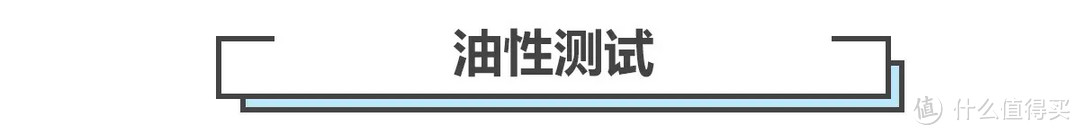 油性测试

值 什么值得买